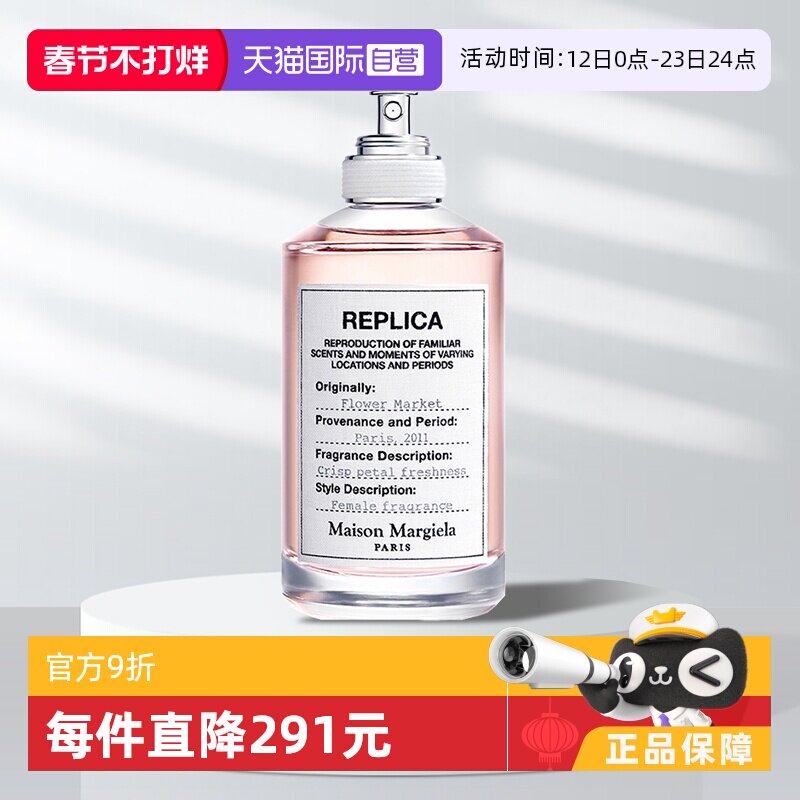 春节不打烊 天猫国际自营 活动时间:12日0点-23日24点

REPLICA

REPRODUCTION OF FAMILIAR SCENTS AND MOMENTS OF VARYING LOCATIONS AND PERIODS

Originally:
Flower Market

Provenance and Period:
Paris, 2011

Fragrance Description:
Crisp petal freshness

Style Description:
Female fragrance

Maison Margiela
PARIS

官方9折

每件直降291元

正品保障